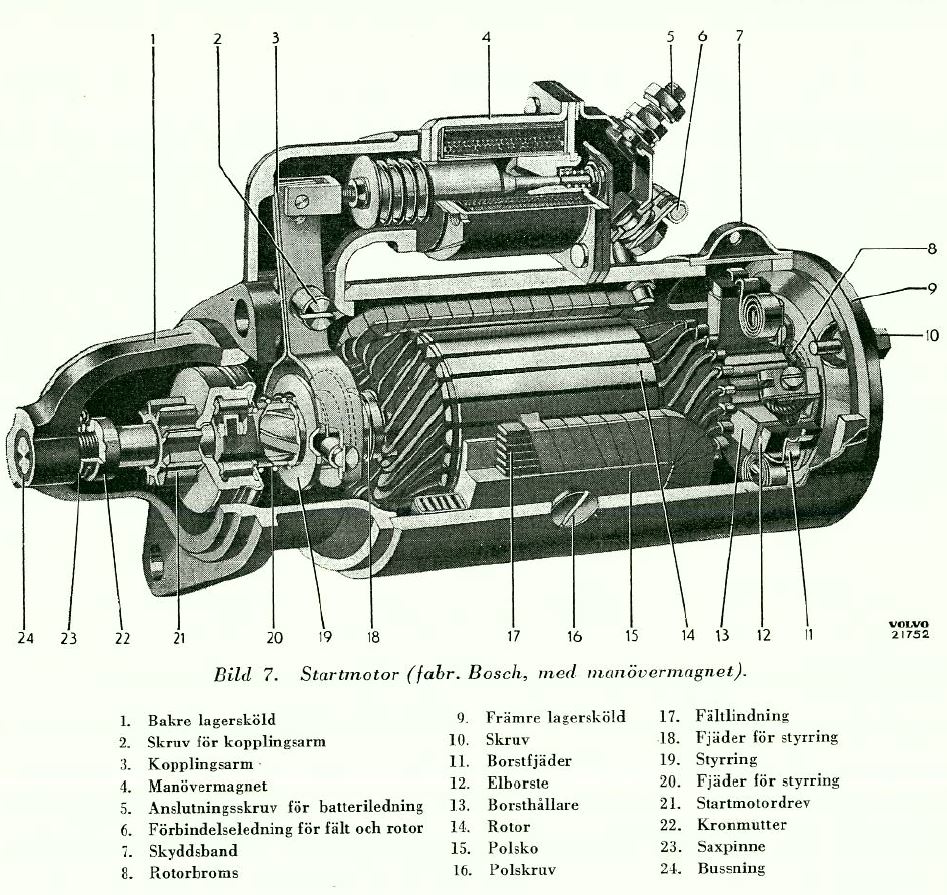 1 2 3 4 5 6 7 8 9 10

24 23 22 21 20 19 18 17 16 15 14 13 12 11

VOLVO 21752

Bild 7. Startmotor (fabr. Bosch, med manövermagnet).

1. Bakre lagersköld
2. Skruv för kopplingsarm
3. Kopplingsarm
4. Manövermagnet
5. Anslutningsskruv för batteriledning
6. Förbindelseledning för fält och rotor
7. Skyddsband
8. Rotorbroms

9. Främre lagersköld
10. Skruv
11. Borstfjäder
12. Elborste
13. Borsthållare
14. Rotor
15. Polsko
16. Polskruv

17. Fältlindning
18. Fjäder för styrring
19. Styrring
20. Fjäder för styrring
21. Startmotordrev
22. Kronmutter
23. Saxpinne
24. Bussning